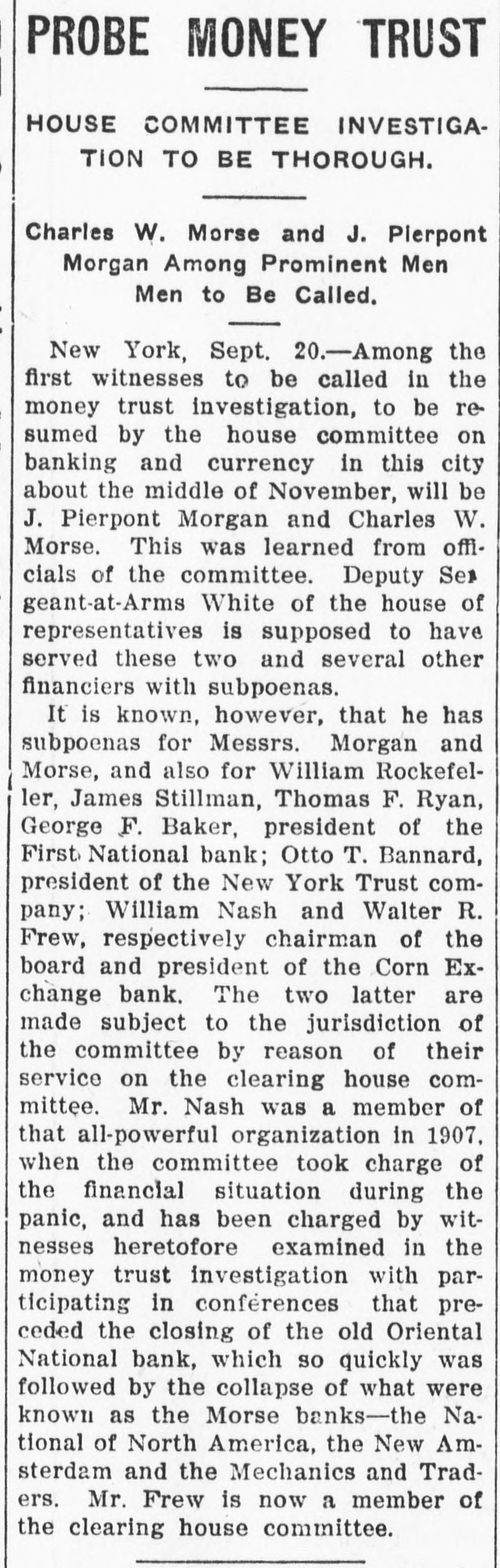 PROBE MONEY TRUST

HOUSE COMMITTEE INVESTIGATION TO BE THOROUGH.

Charles W. Morse and J. Pierpont Morgan Among Prominent Men Men to Be Called.

New York, Sept. 20.—Among the first witnesses to be called in the money trust investigation, to be resumed by the house committee on banking and currency in this city about the middle of November, will be J. Pierpont Morgan and Charles W. Morse. This was learned from officials of the committee. Deputy Sergeant-at-Arms White of the house of representatives is supposed to have served these two and several other financiers with subpoenas.

It is known, however, that he has subpoenas for Messrs. Morgan and Morse, and also for William Rockefeller, James Stillman, Thomas F. Ryan, George F. Baker, president of the First National bank; Otto T. Bannard, president of the New York Trust company; William Nash and Walter R. Frew, respectively chairman of the board and president of the Corn Exchange bank. The two latter are made subject to the jurisdiction of the committee by reason of their service on the clearing house committee. Mr. Nash was a member of that all-powerful organization in 1907, when the committee took charge of the financial situation during the panic, and has been charged by witnesses heretofore examined in the money trust investigation with participating in conferences that preceded the closing of the old Oriental National bank, which so quickly was followed by the collapse of what were known as the Morse banks—the National of North America, the New Amsterdam and the Mechanics and Traders. Mr. Frew is now a member of the clearing house committee.